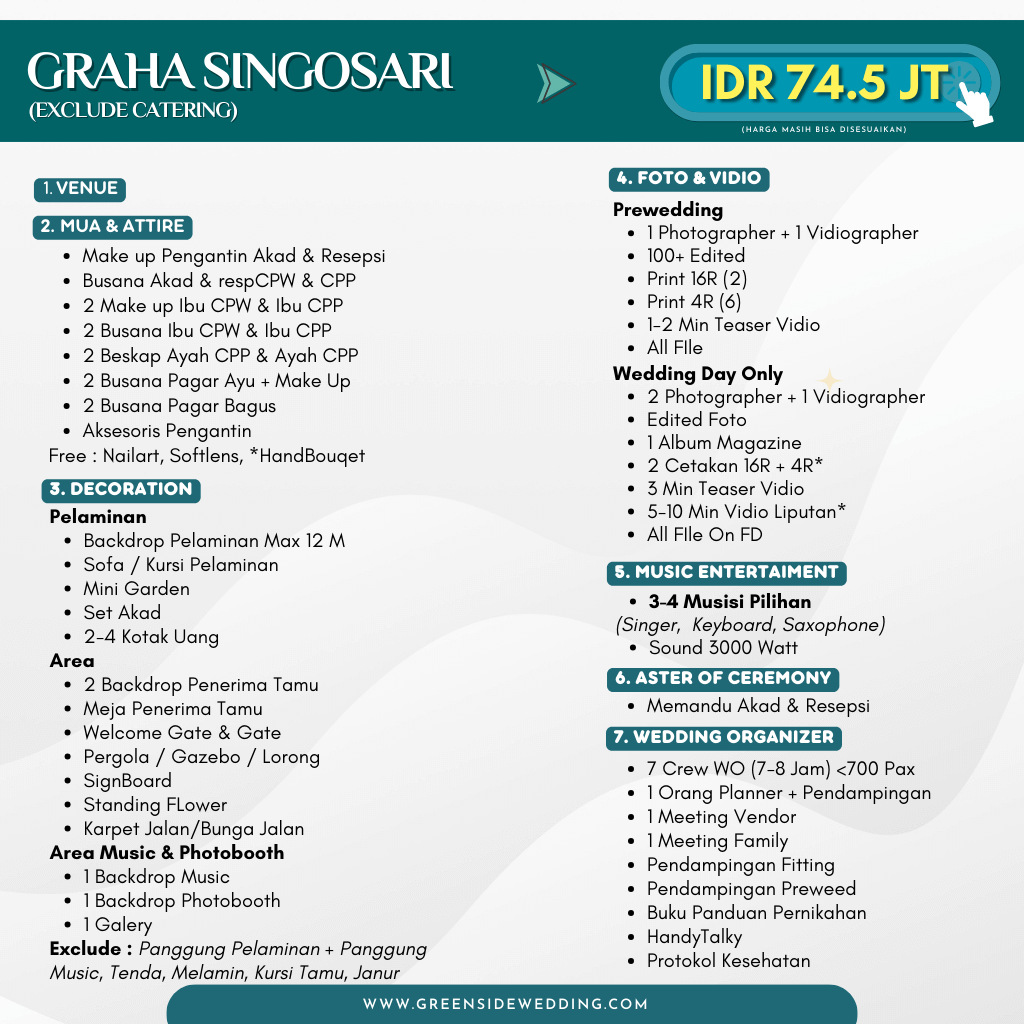 GRAHA SINGOSARI
(EXCLUDE CATERING)

IDR 74.5 JT
(HARGA MASIH BISA DISESUAIKAN)

1. VENUE

2. MUA & ATTIRE
- Make up Pengantin Akad & Resepsi
- Busana Akad & respCPW & CPP
- 2 Make up Ibu CPW & Ibu CPP
- 2 Busana Ibu CPW & Ibu CPP
- 2 Beskap Ayah CPP & Ayah CPP
- 2 Busana Pagar Ayu + Make Up
- 2 Busana Pagar Bagus
- Aksesoris Pengantin

Free : Nailart, Softlens, *HandBouqet

3. DECORATION
Pelaminan
- Backdrop Pelaminan Max 12 M
- Sofa / Kursi Pelaminan
- Mini Garden
- Set Akad
- 2-4 Kotak Uang

Area
- 2 Backdrop Penerima Tamu
- Meja Penerima Tamu
- Welcome Gate & Gate
- Pergola / Gazebo / Lorong
- SignBoard
- Standing FLower
- Karpet Jalan/Bunga Jalan

Area Music & Photobooth
- 1 Backdrop Music
- 1 Backdrop Photobooth
- 1 Galery

Exclude : Panggung Pelaminan + Panggung Music, Tenda, Melamin, Kursi Tamu, Janur

4. FOTO & VIDIO
Prewedding
- 1 Photographer + 1 Vidiographer
- 100+ Edited
- Print 16R (2)
- Print 4R (6)
- 1-2 Min Teaser Vidio
- All FIle

Wedding Day Only
- 2 Photographer + 1 Vidiographer
- Edited Foto
- 1 Album Magazine
- 2 Cetakan 16R + 4R*
- 3 Min Teaser Vidio
- 5-10 Min Vidio Liputan*
- All FIle On FD

5. MUSIC ENTERTAIMENT
- 3-4 Musisi Pilihan

(Singer, Keyboard, Saxophone)
- Sound 3000 Watt

6. ASTER OF CEREMONY
- Memandu Akad & Resepsi

7. WEDDING ORGANIZER
- 7 Crew WO (7-8 Jam) <700 Pax
- 1 Orang Planner + Pendampingan
- 1 Meeting Vendor
- 1 Meeting Family
- Pendampingan Fitting
- Pendampingan Preweed
- Buku Panduan Pernikahan
- HandyTalky
- Protokol Kesehatan

WWW.GREENSIDEWEDDING.COM